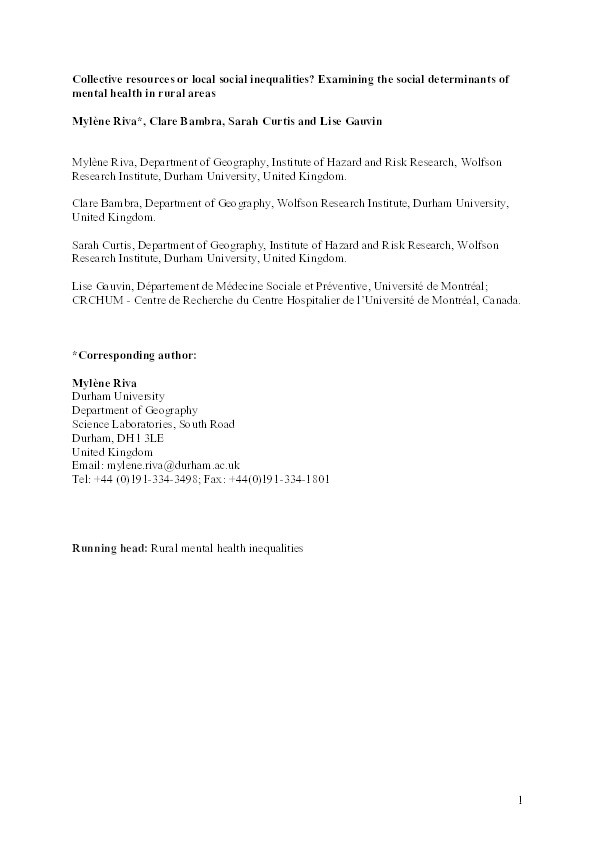 Collective resources or local social inequalities? Examining the social determinants of mental health in rural areas

Mylène Riva*, Clare Bambra, Sarah Curtis and Lise Gauvin

Mylène Riva, Department of Geography, Institute of Hazard and Risk Research, Wolfson Research Institute, Durham University, United Kingdom.

Clare Bambra, Department of Geography, Wolfson Research Institute, Durham University, United Kingdom.

Sarah Curtis, Department of Geography, Institute of Hazard and Risk Research, Wolfson Research Institute, Durham University, United Kingdom.

Lise Gauvin, Département de Médecine Sociale et Préventive, Université de Montréal; CRCHUM - Centre de Recherche du Centre Hospitalier de l'Université de Montréal, Canada.

*Corresponding author:

Mylène Riva
Durham University
Department of Geography
Science Laboratories, South Road
Durham, DH1 3LE
United Kingdom
Email: mylene.riva@durham.ac.uk
Tel: +44 (0)191-334-3498; Fax: +44(0)191-334-1801

Running head: Rural mental health inequalities

1